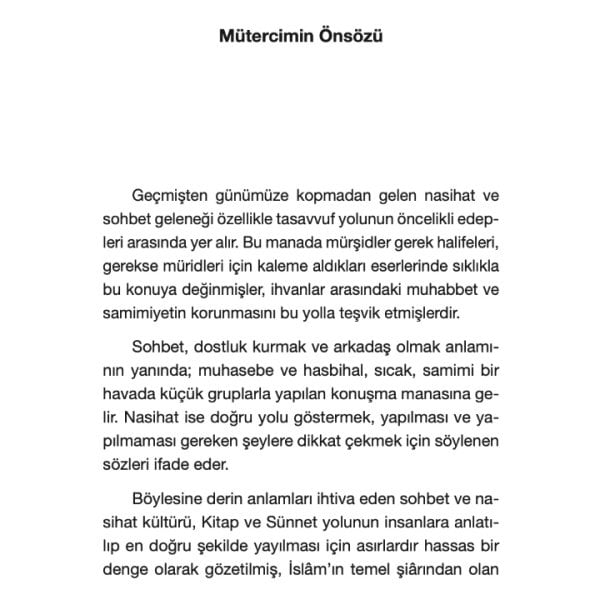 Mütercimin Önsözü

Geçmişten günümüze kopmadan gelen nasihat ve sohbet geleneği özellikle tasavvuf yolunun öncelikli edepleri arasında yer alır. Bu manada mürşidler gerek halifeleri, gerekse müridleri için kaleme aldıkları eserlerinde sıklıkla bu konuya değinmişler, ihvanlar arasındaki muhabbet ve samimiyetin korunmasını bu yolla teşvik etmişlerdir.

Sohbet, dostluk kurmak ve arkadaş olmak anlamının yanında; muhasebe ve hasbihal, sıcak, samimi bir havada küçük gruplarla yapılan konuşma manasına gelir. Nasihat ise doğru yolu göstermek, yapılması ve yapılmaması gereken şeylere dikkat çekmek için söylenen sözleri ifade eder.

Böylesine derin anlamları ihtiva eden sohbet ve nasihat kültürü, Kitap ve Sünnet yolunun insanlara anlatılıp en doğru şekilde yayılması için asırlardır hassas bir denge olarak gözetilmiş, İslâm'ın temel şiârından olan